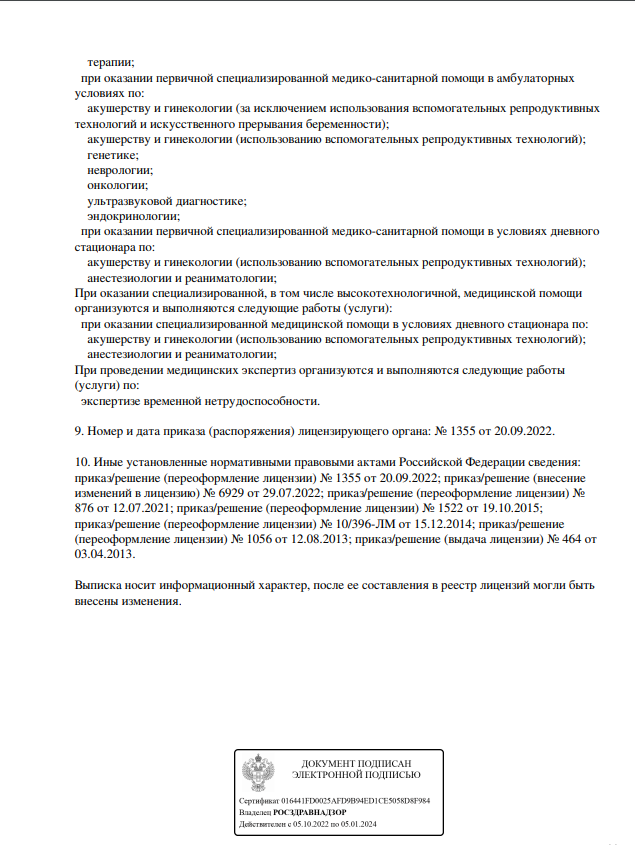 терапии;
при оказании первичной специализированной медико-санитарной помощи в амбулаторных условиях по:
акушерству и гинекологии (за исключением использования вспомогательных репродуктивных технологий и искусственного прерывания беременности);
акушерству и гинекологии (использованию вспомогательных репродуктивных технологий);
генетике;
неврологии;
онкологии;
ультразвуковой диагностике;
эндокринологии;
при оказании первичной специализированной медико-санитарной помощи в условиях дневного стационара по:
акушерству и гинекологии (использованию вспомогательных репродуктивных технологий);
анестезиологии и реаниматологии;
При оказании специализированной, в том числе высокотехнологичной, медицинской помощи организуются и выполняются следующие работы (услуги):
при оказании специализированной медицинской помощи в условиях дневного стационара по:
акушерству и гинекологии (использованию вспомогательных репродуктивных технологий);
анестезиологии и реаниматологии;
При проведении медицинских экспертиз организуются и выполняются следующие работы (услуги) по:
экспертизе временной нетрудоспособности.

9. Номер и дата приказа (распоряжения) лицензирующего органа: № 1355 от 20.09.2022.

10. Иные установленные нормативными правовыми актами Российской Федерации сведения: приказ/решение (переоформление лицензии) № 1355 от 20.09.2022; приказ/решение (внесение изменений в лицензию) № 6929 от 29.07.2022; приказ/решение (переоформление лицензии) № 876 от 12.07.2021; приказ/решение (переоформление лицензии) № 1522 от 19.10.2015; приказ/решение (переоформление лицензии) № 10/396-ЛМ от 15.12.2014; приказ/решение (переоформление лицензии) № 1056 от 12.08.2013; приказ/решение (выдача лицензии) № 464 от 03.04.2013.

Выписка носит информационный характер, после ее составления в реестр лицензий могли быть внесены изменения.

ДОКУМЕНТ ПОДПИСАН
ЭЛЕКТРОННОЙ ПОДПИСЬЮ

Сертификат 016441FD0025AFD9B94ED1CE5058D8F984
Владелец РОСЗДРАВНАДЗОР
Действителен с 05.10.2022 по 05.01.2024